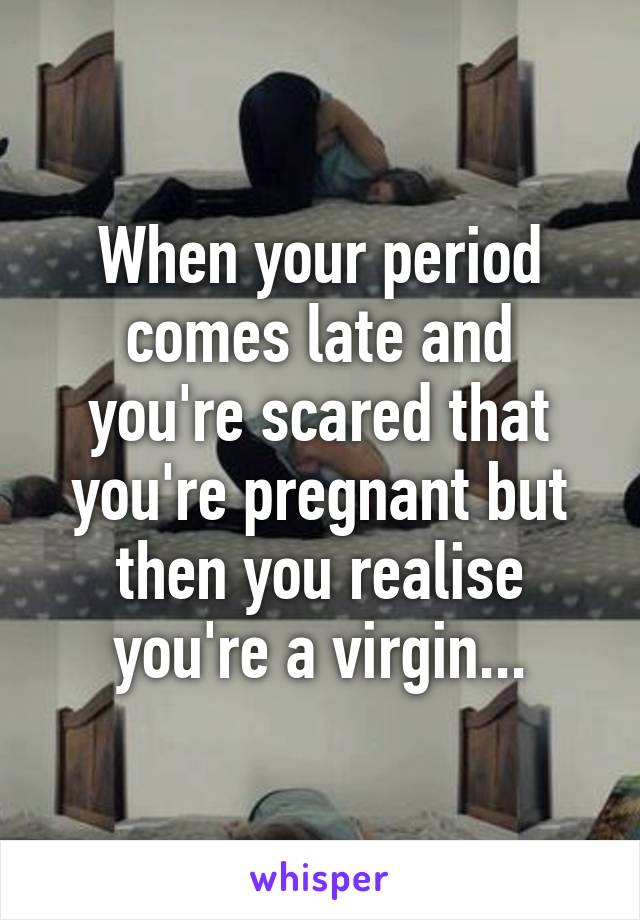 When your period comes late and you're scared that you're pregnant but then you realise you're a virgin...

whisper